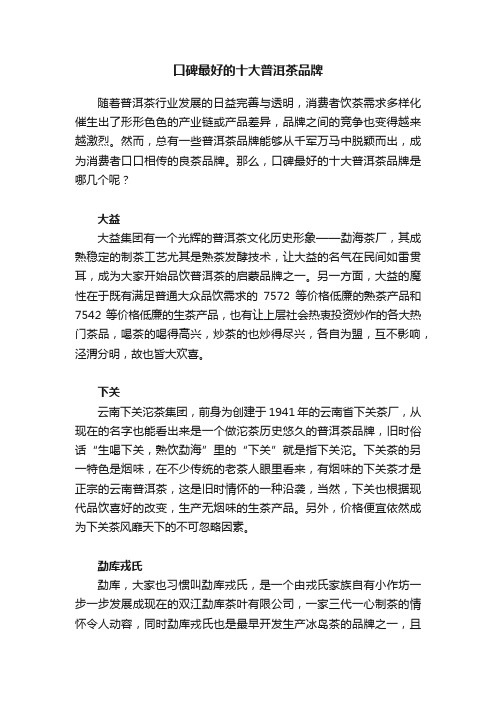 口碑最好的十大普洱茶品牌

随着普洱茶行业发展的日益完善与透明，消费者饮茶需求多样化催生出了形形色色的产业链或产品差异，品牌之间的竞争也变得越来越激烈。然而，总有一些普洱茶品牌能够从千军万马中脱颖而出，成为消费者口口相传的良茶品牌。那么，口碑最好的十大普洱茶品牌是哪几个呢？

大益

大益集团有一个光辉的普洱茶文化历史形象——勐海茶厂，其成熟稳定的制茶工艺尤其是熟茶发酵技术，让大益的名气在民间如雷贯耳，成为大家开始品饮普洱茶的启蒙品牌之一。另一方面，大益的魔性在于既有满足普通大众品饮需求的 7572 等价格低廉的熟茶产品和 7542 等价格低廉的生茶产品，也有让上层社会热衷投资炒作的各大热门茶品，喝茶的喝得高兴，炒茶的也炒得尽兴，各自为盟，互不影响，泾渭分明，故也皆大欢喜。

下关

云南下关沱茶集团，前身为创建于 1941 年的云南省下关茶厂，从现在的名字也能看出来是一个做沱茶历史悠久的普洱茶品牌，旧时俗话“生喝下关，熟饮勐海”里的“下关”就是指下关沱。下关茶的另一特色是烟味，在不少传统的老茶人眼里看来，有烟味的下关茶才是正宗的云南普洱茶，这是旧时情怀的一种沿袭，当然，下关也根据现代品饮喜好的改变，生产无烟味的生茶产品。另外，价格便宜依然成为下关茶风靡天下的不可忽略因素。

勐库戎氏

勐库，大家也习惯叫勐库戎氏，是一个由戎氏家族自有小作坊一步一步发展成现在的双江勐库茶叶有限公司，一家三代一心制茶的情怀令人动容，同时勐库戎氏也是最早开发生产冰岛茶的品牌之一，且